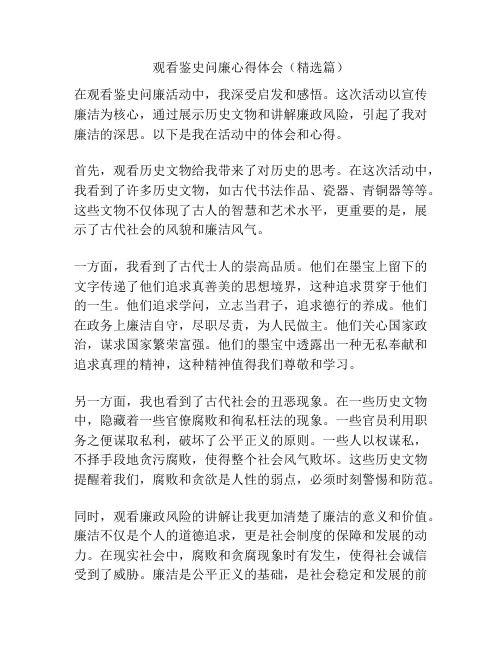 观看鉴史问廉心得体会（精选篇）

在观看鉴史问廉活动中，我深受启发和感悟。这次活动以宣传廉洁为核心，通过展示历史文物和讲解廉政风险，引起了我对廉洁的深思。以下是我在活动中的体会和心得。

首先，观看历史文物给我带来了对历史的思考。在这次活动中，我看到了许多历史文物，如古代书法作品、瓷器、青铜器等等。这些文物不仅体现了古人的智慧和艺术水平，更重要的是，展示了古代社会的风貌和廉洁风气。

一方面，我看到了古代士人的崇高品质。他们在墨宝上留下的文字传递了他们追求真善美的思想境界，这种追求贯穿于他们的一生。他们追求学问，立志当君子，追求德行的养成。他们在政务上廉洁自守，尽职尽责，为人民做主。他们关心国家政治，谋求国家繁荣富强。他们的墨宝中透露出一种无私奉献和追求真理的精神，这种精神值得我们尊敬和学习。

另一方面，我也看到了古代社会的丑恶现象。在一些历史文物中，隐藏着一些官僚腐败和徇私枉法的现象。一些官员利用职务之便谋取私利，破坏了公平正义的原则。一些人以权谋私，不择手段地贪污腐败，使得整个社会风气败坏。这些历史文物提醒着我们，腐败和贪欲是人性的弱点，必须时刻警惕和防范。

同时，观看廉政风险的讲解让我更加清楚了廉洁的意义和价值。廉洁不仅是个人的道德追求，更是社会制度的保障和发展的动力。在现实社会中，腐败和贪腐现象时有发生，使得社会诚信受到了威胁。廉洁是公平正义的基础，是社会稳定和发展的前